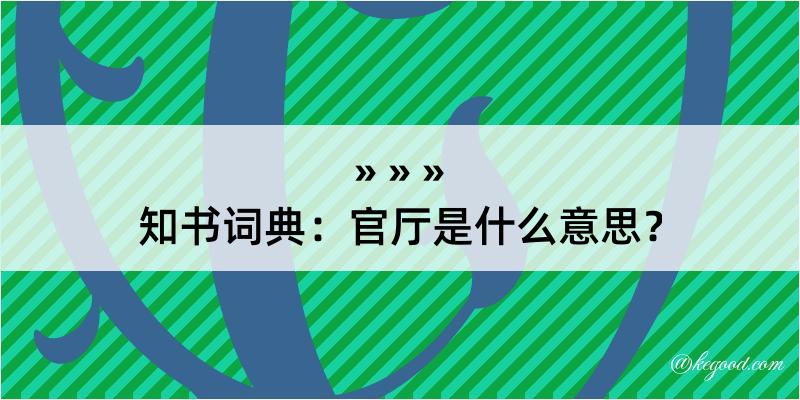 » » »
知书词典：官厅是什么意思？

@kegood.com